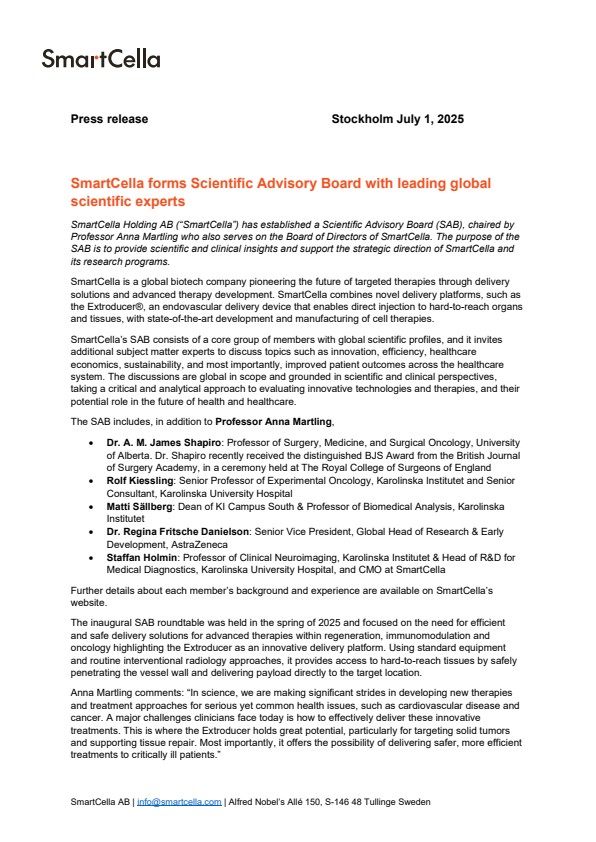 SmartCella

Press release Stockholm July 1, 2025

SmartCella forms Scientific Advisory Board with leading global scientific experts

SmartCella Holding AB ("SmartCella") has established a Scientific Advisory Board (SAB), chaired by Professor Anna Martling who also serves on the Board of Directors of SmartCella. The purpose of the SAB is to provide scientific and clinical insights and support the strategic direction of SmartCella and its research programs.

SmartCella is a global biotech company pioneering the future of targeted therapies through delivery solutions and advanced therapy development. SmartCella combines novel delivery platforms, such as the Extroducer®, an endovascular delivery device that enables direct injection to hard-to-reach organs and tissues, with state-of-the-art development and manufacturing of cell therapies.

SmartCella's SAB consists of a core group of members with global scientific profiles, and it invites additional subject matter experts to discuss topics such as innovation, efficiency, healthcare economics, sustainability, and most importantly, improved patient outcomes across the healthcare system. The discussions are global in scope and grounded in scientific and clinical perspectives, taking a critical and analytical approach to evaluating innovative technologies and therapies, and their potential role in the future of health and healthcare.

The SAB includes, in addition to Professor Anna Martling,

• Dr. A. M. James Shapiro: Professor of Surgery, Medicine, and Surgical Oncology, University of Alberta. Dr. Shapiro recently received the distinguished BJS Award from the British Journal of Surgery Academy, in a ceremony held at The Royal College of Surgeons of England
• Rolf Kiessling: Senior Professor of Experimental Oncology, Karolinska Institutet and Senior Consultant, Karolinska University Hospital
• Matti Sällberg: Dean of KI Campus South & Professor of Biomedical Analysis, Karolinska Institutet
• Dr. Regina Fritsche Danielson: Senior Vice President, Global Head of Research & Early Development, AstraZeneca
• Staffan Holmin: Professor of Clinical Neuroimaging, Karolinska Institutet & Head of R&D for Medical Diagnostics, Karolinska University Hospital, and CMO at SmartCella

Further details about each member's background and experience are available on SmartCella's website.

The inaugural SAB roundtable was held in the spring of 2025 and focused on the need for efficient and safe delivery solutions for advanced therapies within regeneration, immunomodulation and oncology highlighting the Extroducer as an innovative delivery platform. Using standard equipment and routine interventional radiology approaches, it provides access to hard-to-reach tissues by safely penetrating the vessel wall and delivering payload directly to the target location.

Anna Martling comments: "In science, we are making significant strides in developing new therapies and treatment approaches for serious yet common health issues, such as cardiovascular disease and cancer. A major challenges clinicians face today is how to effectively deliver these innovative treatments. This is where the Extroducer holds great potential, particularly for targeting solid tumors and supporting tissue repair. Most importantly, it offers the possibility of delivering safer, more efficient treatments to critically ill patients."

SmartCella AB | info@smartcella.com | Alfred Nobel's Allé 150, S-146 48 Tullinge Sweden